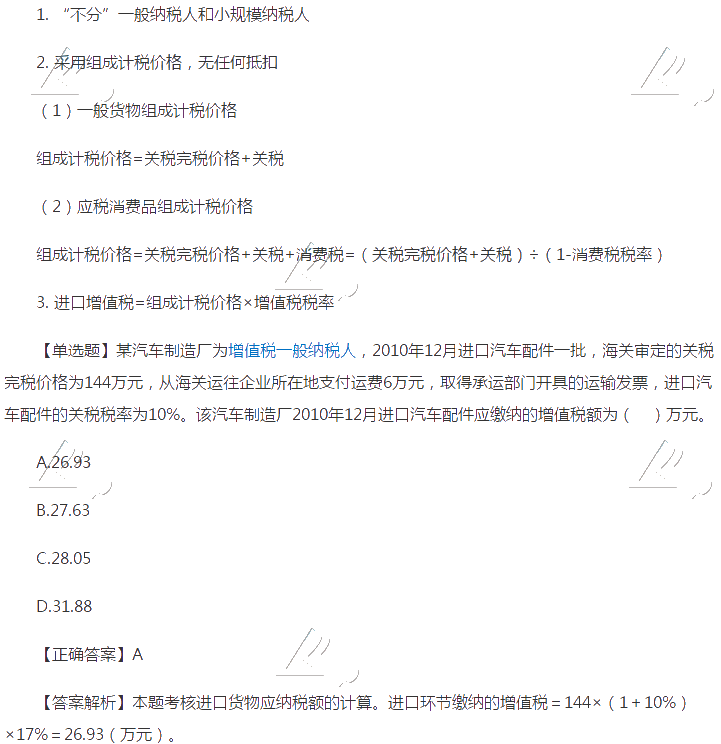 1. “不分”一般纳税人和小规模纳税人

2. 采用组成计税价格，无任何抵扣

（1）一般货物组成计税价格

组成计税价格=关税完税价格+关税

（2）应税消费品组成计税价格

组成计税价格=关税完税价格+关税+消费税=（关税完税价格+关税）÷（1-消费税税率）

3. 进口增值税=组成计税价格×增值税税率

【单选题】某汽车制造厂为增值税一般纳税人，2010年12月进口汽车配件一批，海关审定的关税完税价格为144万元，从海关运往企业所在地支付运费6万元，取得承运部门开具的运输发票，进口汽车配件的关税税率为10%。该汽车制造厂2010年12月进口汽车配件应缴纳的增值税额为（ ）万元。

A.26.93

B.27.63

C.28.05

D.31.88

【正确答案】A

【答案解析】本题考核进口货物应纳税额的计算。进口环节缴纳的增值税＝144×（1＋10%）×17%＝26.93（万元）。